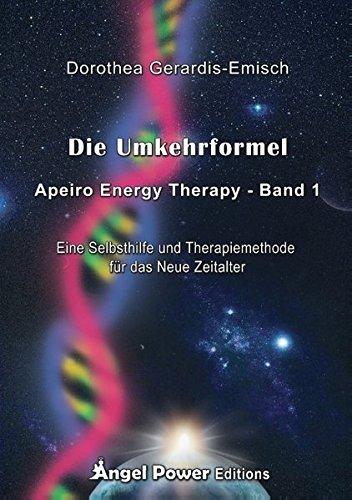 Dorothea Gerardis-Emisch

Die Umkehrformel

Apeiro Energy Therapy - Band 1

Eine Selbsthilfe und Therapiemethode für das Neue Zeitalter

Angel Power Editions